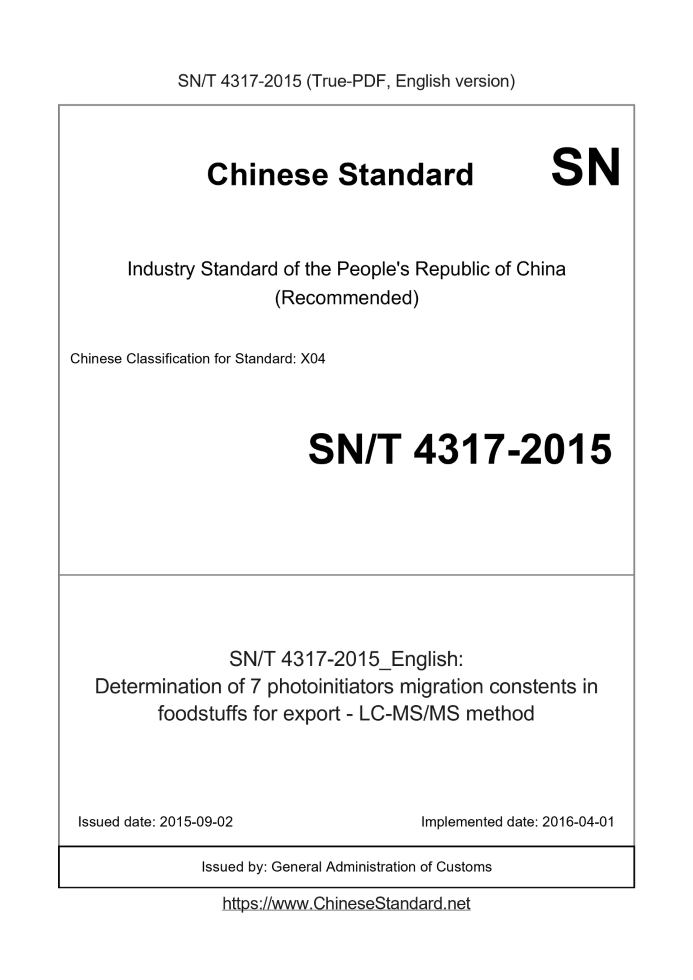 SN/T 4317-2015 (True-PDF, English version)

Chinese Standard SN

Industry Standard of the People's Republic of China
(Recommended)

Chinese Classification for Standard: X04

SN/T 4317-2015

SN/T 4317-2015_English:
Determination of 7 photoinitiators migration constents in foodstuffs for export - LC-MS/MS method

Issued date: 2015-09-02

Implemented date: 2016-04-01

Issued by: General Administration of Customs

https://www.ChineseStandard.net